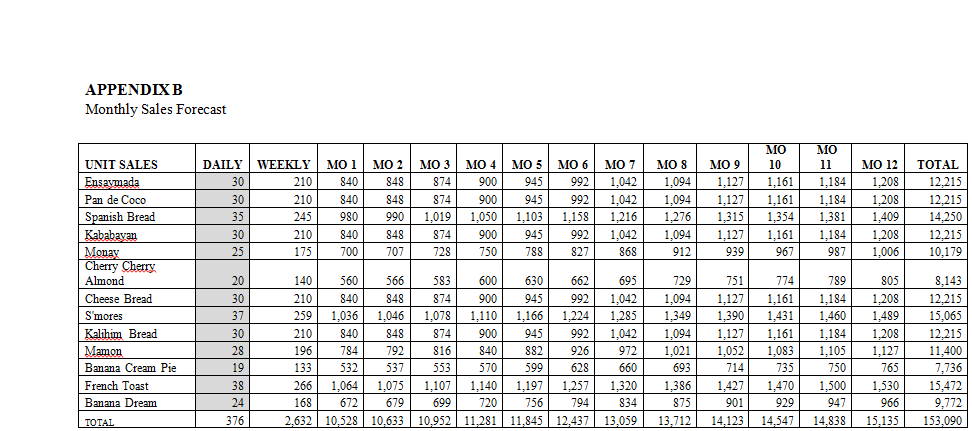 APPENDIX B
Monthly Sales Forecast

| UNIT SALES | DAILY | WEEKLY | MO 1 | MO 2 | MO 3 | MO 4 | MO 5 | MO 6 | MO 7 | MO 8 | MO 9 | MO 10 | MO 11 | MO 12 | TOTAL |
|---|---|---|---|---|---|---|---|---|---|---|---|---|---|---|---|
| Ensaymada | 30 | 210 | 840 | 848 | 874 | 900 | 945 | 992 | 1,042 | 1,094 | 1,127 | 1,161 | 1,184 | 1,208 | 12,215 |
| Pan de Coco | 30 | 210 | 840 | 848 | 874 | 900 | 945 | 992 | 1,042 | 1,094 | 1,127 | 1,161 | 1,184 | 1,208 | 12,215 |
| Spanish Bread | 35 | 245 | 980 | 990 | 1,019 | 1,050 | 1,103 | 1,158 | 1,216 | 1,276 | 1,315 | 1,354 | 1,381 | 1,409 | 14,250 |
| Kababayan | 30 | 210 | 840 | 848 | 874 | 900 | 945 | 992 | 1,042 | 1,094 | 1,127 | 1,161 | 1,184 | 1,208 | 12,215 |
| Monay | 25 | 175 | 700 | 707 | 728 | 750 | 788 | 827 | 868 | 912 | 939 | 967 | 987 | 1,006 | 10,179 |
| Cherry Cherry Almond | 20 | 140 | 560 | 566 | 583 | 600 | 630 | 662 | 695 | 729 | 751 | 774 | 789 | 805 | 8,143 |
| Cheese Bread | 30 | 210 | 840 | 848 | 874 | 900 | 945 | 992 | 1,042 | 1,094 | 1,127 | 1,161 | 1,184 | 1,208 | 12,215 |
| S'mores | 37 | 259 | 1,036 | 1,046 | 1,078 | 1,110 | 1,166 | 1,224 | 1,285 | 1,349 | 1,390 | 1,431 | 1,460 | 1,489 | 15,065 |
| Kalihim Bread | 30 | 210 | 840 | 848 | 874 | 900 | 945 | 992 | 1,042 | 1,094 | 1,127 | 1,161 | 1,184 | 1,208 | 12,215 |
| Mamon | 28 | 196 | 784 | 792 | 816 | 840 | 882 | 926 | 972 | 1,021 | 1,052 | 1,083 | 1,105 | 1,127 | 11,400 |
| Banana Cream Pie | 19 | 133 | 532 | 537 | 553 | 570 | 599 | 628 | 660 | 693 | 714 | 735 | 750 | 765 | 7,736 |
| French Toast | 38 | 266 | 1,064 | 1,075 | 1,107 | 1,140 | 1,197 | 1,257 | 1,320 | 1,386 | 1,427 | 1,470 | 1,500 | 1,530 | 15,472 |
| Banana Dream | 24 | 168 | 672 | 679 | 699 | 720 | 756 | 794 | 834 | 875 | 901 | 929 | 947 | 966 | 9,772 |
| TOTAL | 376 | 2,632 | 10,528 | 10,633 | 10,952 | 11,281 | 11,845 | 12,437 | 13,059 | 13,712 | 14,123 | 14,547 | 14,838 | 15,135 | 153,090 |